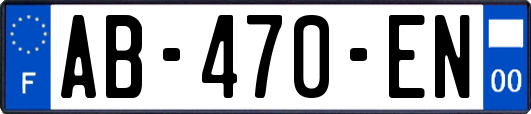 F
AB-470-EN
00